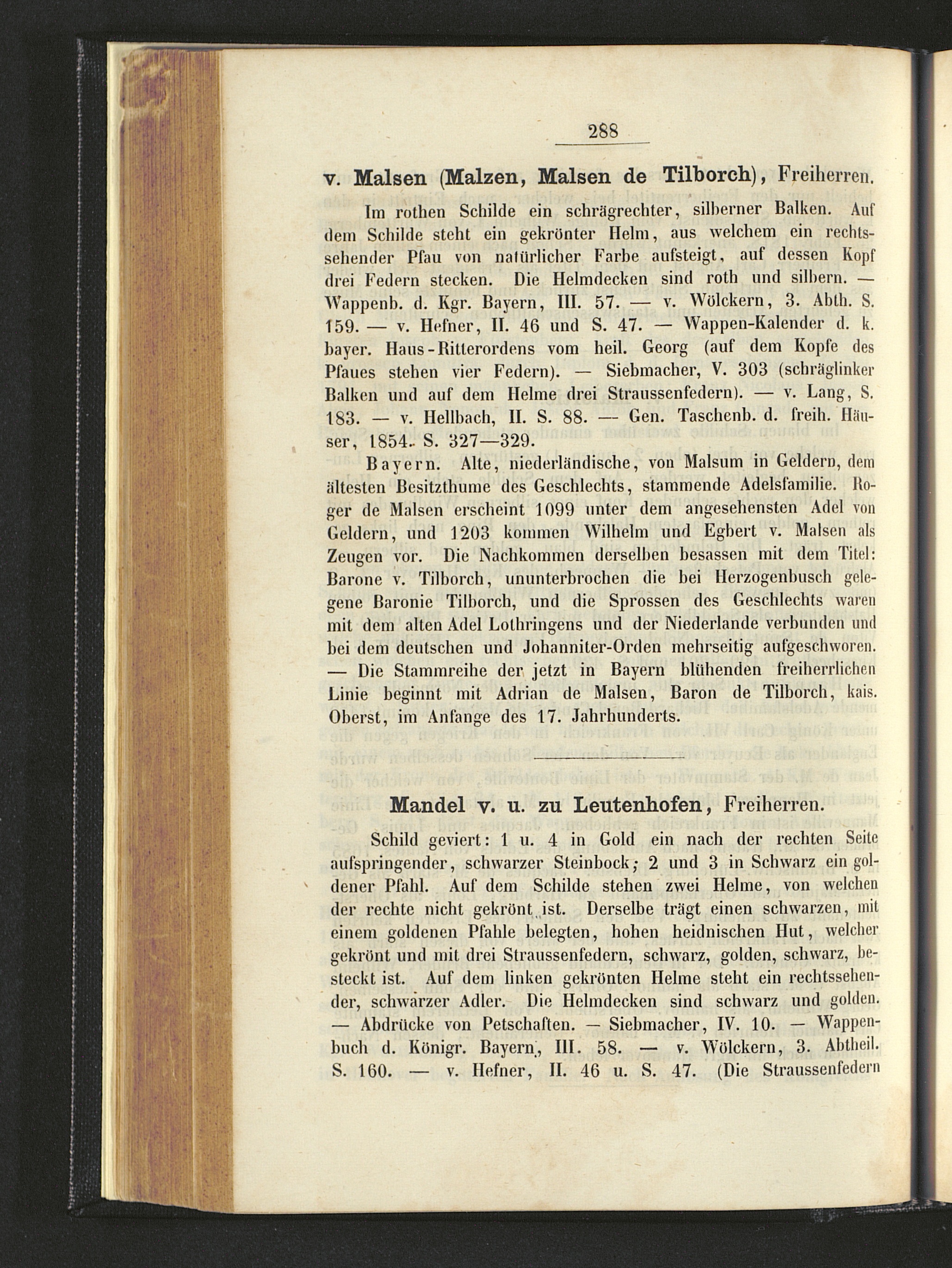 288

v. Malsen (Malzen, Malsen de Tilborch), Freiherren.

Im rothen Schilde ein schrägrechter, silberner Balken. Auf dem Schilde steht ein gekrönter Helm, aus welchem ein rechtssehender Pfau von natürlicher Farbe aufsteigt, auf dessen Kopf drei Federn stecken. Die Helmdecken sind roth und silbern. — Wappenb. d. Kgr. Bayern, III. 57. — v. Wölckern, 3. Abth. S. 159. — v. Hefner, II. 46 und S. 47. — Wappen-Kalender d. k. bayer. Haus-Ritterordens vom heil. Georg (auf dem Kopfe des Pfaues stehen vier Federn). — Siebmacher, V. 303 (schräglinker Balken und auf dem Helme drei Straussenfedern). — v. Lang, S. 183. — v. Hellbach, II. S. 88. — Gen. Taschenb. d. freih. Häuser, 1854. S. 327—329.

Bayern. Alte, niederländische, von Malsum in Geldern, dem ältesten Besitzthume des Geschlechts, stammende Adelsfamilie. Roger de Malsen erscheint 1099 unter dem angesehensten Adel von Geldern, und 1203 kommen Wilhelm und Egbert v. Malsen als Zeugen vor. Die Nachkommen derselben besassen mit dem Titel: Barone v. Tilborch, ununterbrochen die bei Herzogenbusch gelegene Baronie Tilborch, und die Sprossen des Geschlechts waren mit dem alten Adel Lothringens und der Niederlande verbunden und bei dem deutschen und Johanniter-Orden mehrseitig aufgeschworen. — Die Stammreihe der jetzt in Bayern blühenden freiherrlichen Linie beginnt mit Adrian de Malsen, Baron de Tilborch, kais. Oberst, im Anfange des 17. Jahrhunderts.

Mandel v. u. zu Leutenhofen, Freiherren.

Schild geviert: 1 u. 4 in Gold ein nach der rechten Seite aufspringender, schwarzer Steinbock; 2 und 3 in Schwarz ein goldener Pfahl. Auf dem Schilde stehen zwei Helme, von welchen der rechte nicht gekrönt ist. Derselbe trägt einen schwarzen, mit einem goldenen Pfahle belegten, hohen heidnischen Hut, welcher gekrönt und mit drei Straussenfedern, schwarz, golden, schwarz, besteckt ist. Auf dem linken gekrönten Helme steht ein rechtssehender, schwarzer Adler. Die Helmdecken sind schwarz und golden. — Abdrücke von Petschaften. — Siebmacher, IV. 10. — Wappenbuch d. Königr. Bayern, III. 58. — v. Wölckern, 3. Abtheil. S. 160. — v. Hefner, II. 46 u. S. 47. (Die Straussenfedern